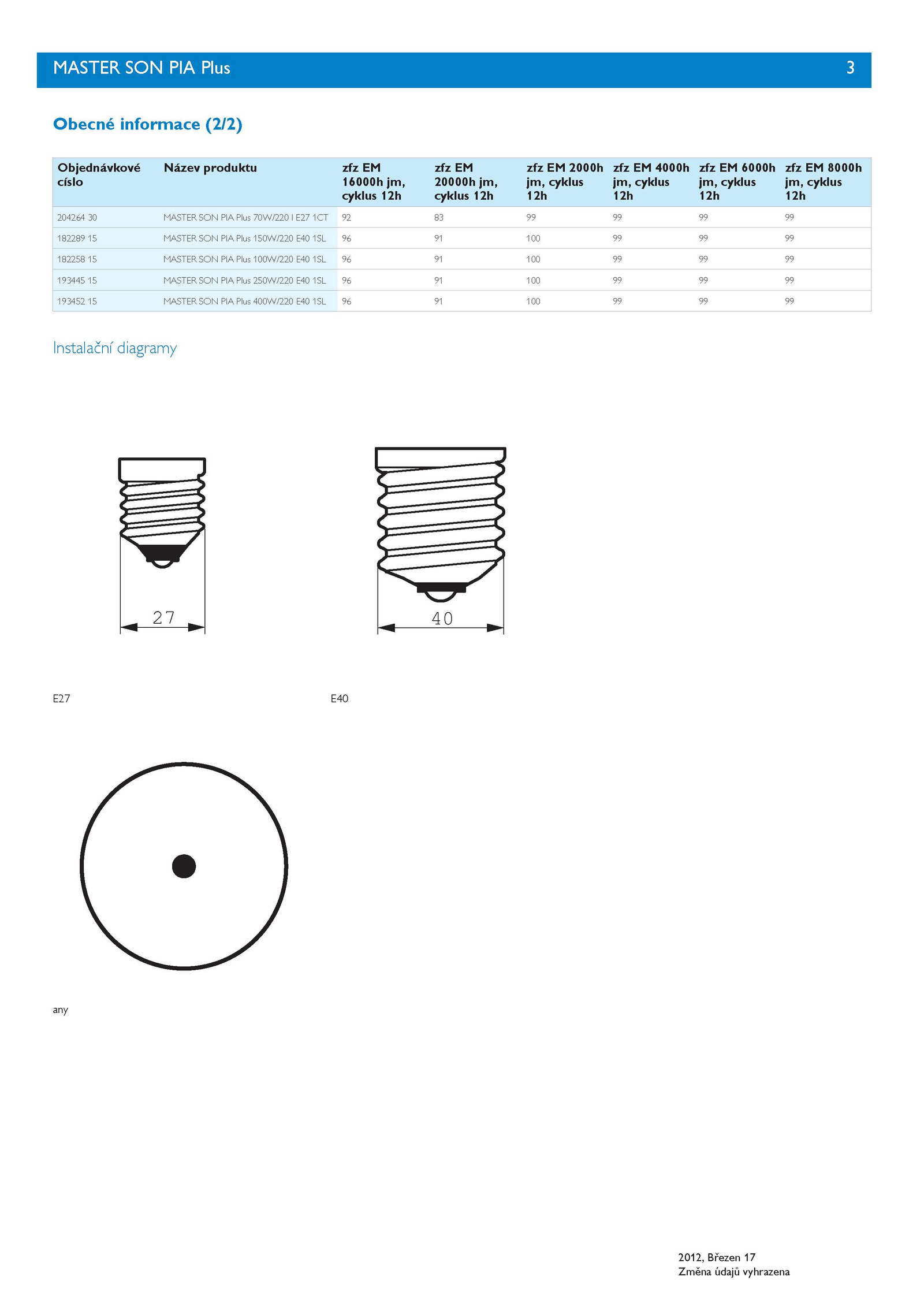 MASTER SON PIA Plus 3

Obecné informace (2/2)

| Objednávkové císlo | Název produktu | zfz EM 16000h jm, cyklus 12h | zfz EM 20000h jm, cyklus 12h | zfz EM 2000h jm, cyklus 12h | zfz EM 4000h jm, cyklus 12h | zfz EM 6000h jm, cyklus 12h | zfz EM 8000h jm, cyklus 12h |
|---|---|---|---|---|---|---|---|
| 204264 30 | MASTER SON PIA Plus 70W/220 I E27 1CT | 92 | 83 | 99 | 99 | 99 | 99 |
| 182289 15 | MASTER SON PIA Plus 150W/220 E40 1SL | 96 | 91 | 100 | 99 | 99 | 99 |
| 182258 15 | MASTER SON PIA Plus 100W/220 E40 1SL | 96 | 91 | 100 | 99 | 99 | 99 |
| 193445 15 | MASTER SON PIA Plus 250W/220 E40 1SL | 96 | 91 | 100 | 99 | 99 | 99 |
| 193452 15 | MASTER SON PIA Plus 400W/220 E40 1SL | 96 | 91 | 100 | 99 | 99 | 99 |

Instalační diagramy

27

40

E27

E40

any

2012, Březen 17
Změna údajů vyhrazena